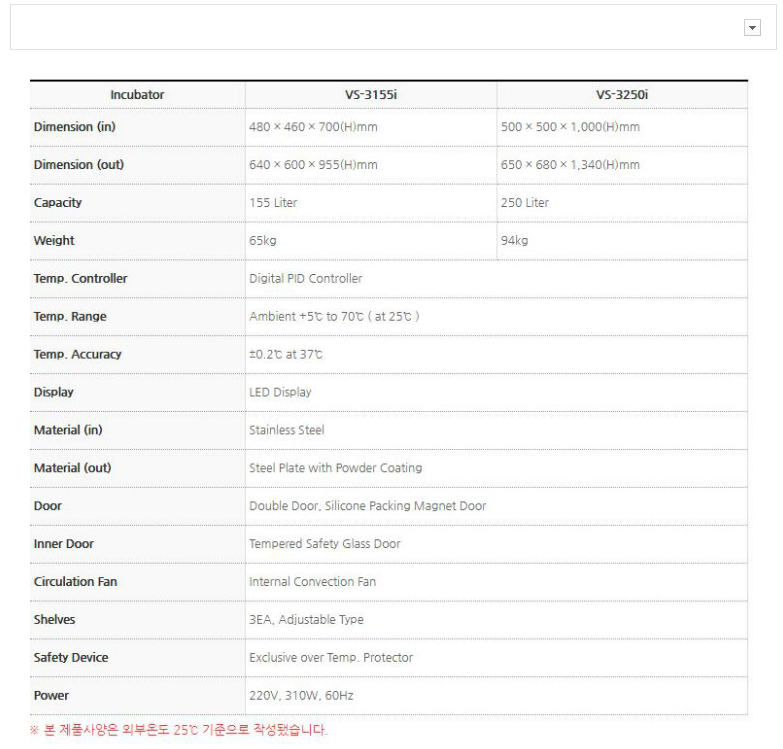 | Incubator | VS-3155i | VS-3250i |
|---|---|---|
| Dimension (in) | 480 × 460 × 700(H)mm | 500 × 500 × 1,000(H)mm |
| Dimension (out) | 640 × 600 × 955(H)mm | 650 × 680 × 1,340(H)mm |
| Capacity | 155 Liter | 250 Liter |
| Weight | 65kg | 94kg |
| Temp. Controller | Digital PID Controller | |
| Temp. Range | Ambient +5℃ to 70℃ ( at 25℃ ) | |
| Temp. Accuracy | ±0.2℃ at 37℃ | |
| Display | LED Display | |
| Material (in) | Stainless Steel | |
| Material (out) | Steel Plate with Powder Coating | |
| Door | Double Door, Silicone Packing Magnet Door | |
| Inner Door | Tempered Safety Glass Door | |
| Circulation Fan | Internal Convection Fan | |
| Shelves | 3EA, Adjustable Type | |
| Safety Device | Exclusive over Temp. Protector | |
| Power | 220V, 310W, 60Hz | |

※ 본 제품사양은 외부온도 25℃ 기준으로 작성됐습니다.